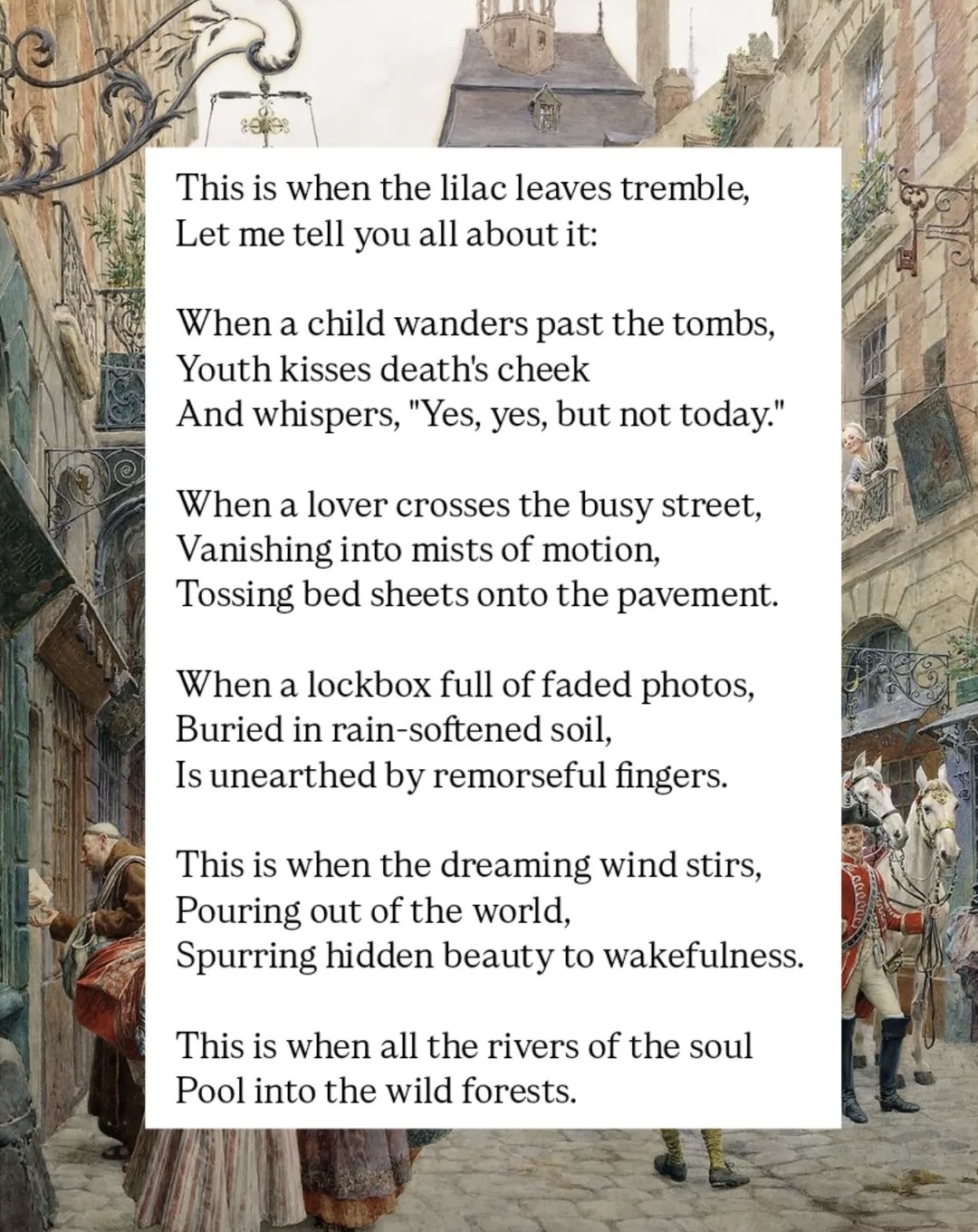 This is when the lilac leaves tremble,
Let me tell you all about it:

When a child wanders past the tombs,
Youth kisses death's cheek
And whispers, "Yes, yes, but not today."

When a lover crosses the busy street,
Vanishing into mists of motion,
Tossing bed sheets onto the pavement.

When a lockbox full of faded photos,
Buried in rain-softened soil,
Is unearthed by remorseful fingers.

This is when the dreaming wind stirs,
Pouring out of the world,
Spurring hidden beauty to wakefulness.

This is when all the rivers of the soul
Pool into the wild forests.